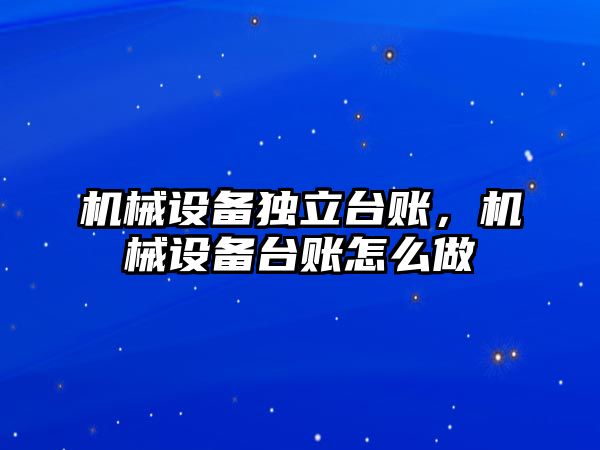 机械设备独立台账，机械设备台账怎么做